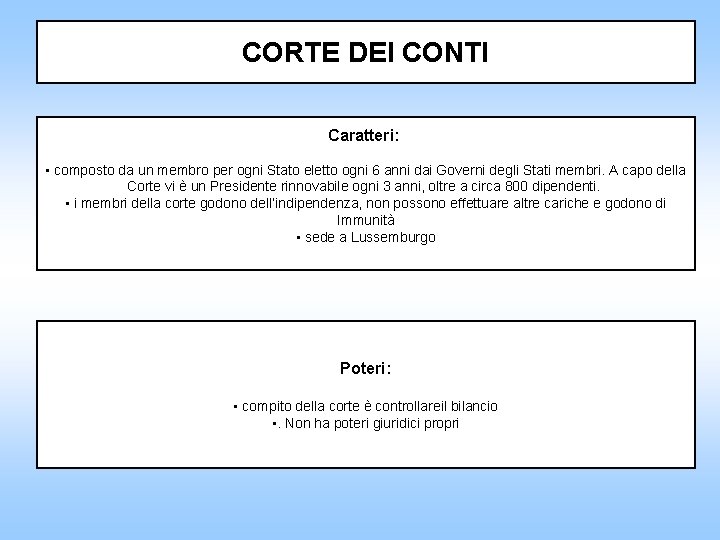 CORTE DEI CONTI

Caratteri:

▪ composto da un membro per ogni Stato eletto ogni 6 anni dai Governi degli Stati membri. A capo della Corte vi è un Presidente rinnovabile ogni 3 anni, oltre a circa 800 dipendenti.
▪ i membri della corte godono dell'indipendenza, non possono effettuare altre cariche e godono di Immunità
▪ sede a Lussemburgo

Poteri:

▪ compito della corte è controllareil bilancio
▪. Non ha poteri giuridici propri